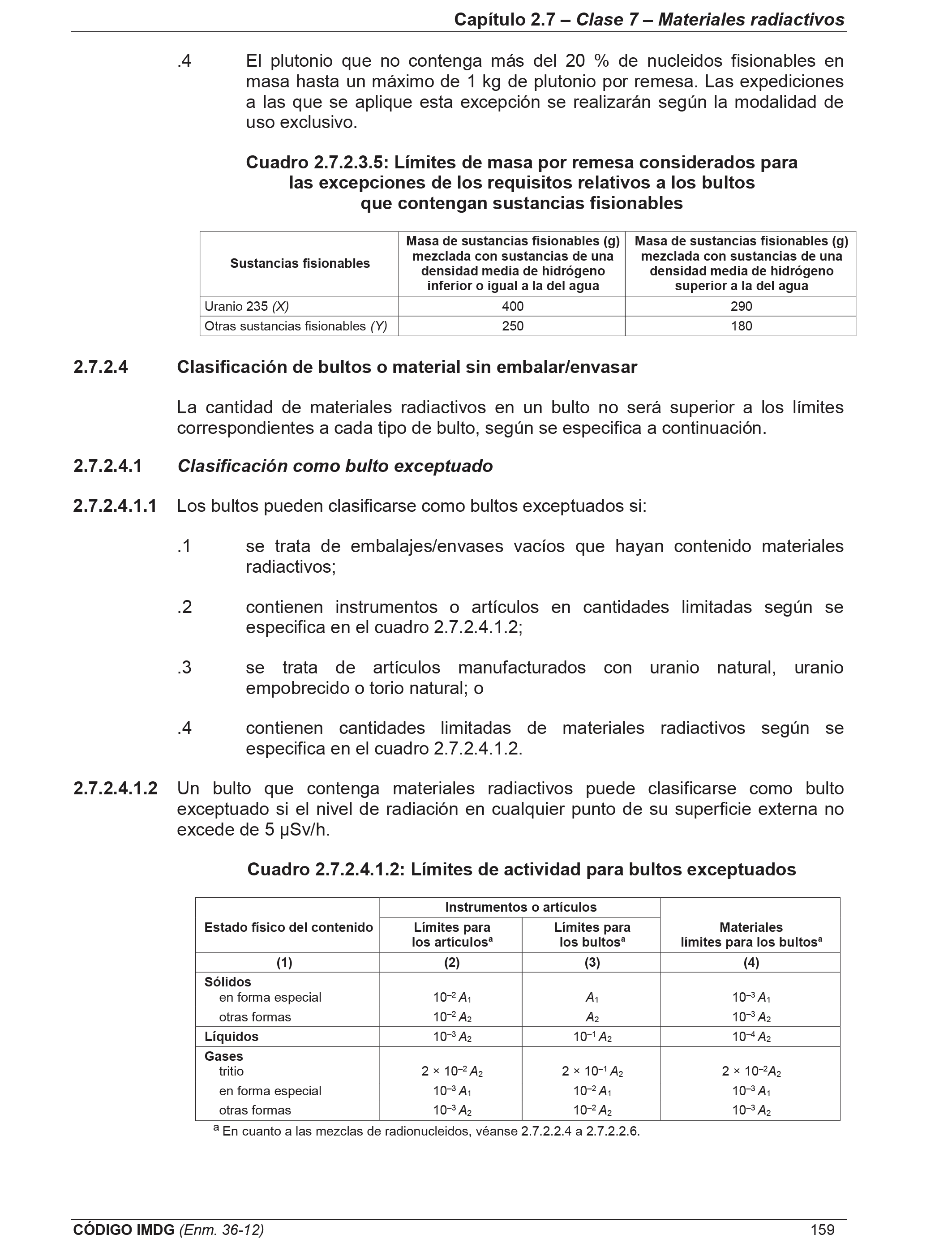 Capítulo 2.7 – Clase 7 – Materiales radiactivos

.4 El plutonio que no contenga más del 20 % de nucleidos fisionables en masa hasta un máximo de 1 kg de plutonio por remesa. Las expediciones a las que se aplique esta excepción se realizarán según la modalidad de uso exclusivo.

Cuadro 2.7.2.3.5: Límites de masa por remesa considerados para las excepciones de los requisitos relativos a los bultos que contengan sustancias fisionables

| Sustancias fisionables | Masa de sustancias fisionables (g) mezclada con sustancias de una densidad media de hidrógeno inferior o igual a la del agua | Masa de sustancias fisionables (g) mezclada con sustancias de una densidad media de hidrógeno superior a la del agua |
|---|---|---|
| Uranio 235 (X) | 400 | 290 |
| Otras sustancias fisionables (Y) | 250 | 180 |

2.7.2.4 Clasificación de bultos o material sin embalar/envasar

La cantidad de materiales radiactivos en un bulto no será superior a los límites correspondientes a cada tipo de bulto, según se especifica a continuación.

2.7.2.4.1 Clasificación como bulto exceptuado

2.7.2.4.1.1 Los bultos pueden clasificarse como bultos exceptuados si:

.1 se trata de embalajes/envases vacíos que hayan contenido materiales radiactivos;

.2 contienen instrumentos o artículos en cantidades limitadas según se especifica en el cuadro 2.7.2.4.1.2;

.3 se trata de artículos manufacturados con uranio natural, uranio empobrecido o torio natural; o

.4 contienen cantidades limitadas de materiales radiactivos según se especifica en el cuadro 2.7.2.4.1.2.

2.7.2.4.1.2 Un bulto que contenga materiales radiactivos puede clasificarse como bulto exceptuado si el nivel de radiación en cualquier punto de su superficie externa no excede de 5 μSv/h.

Cuadro 2.7.2.4.1.2: Límites de actividad para bultos exceptuados

| Estado físico del contenido | Instrumentos o artículos: Límites para los artículos$^a$ | Instrumentos o artículos: Límites para los bultos$^a$ | Materiales límites para los bultos$^a$ |
|---|---|---|---|
| (1) | (2) | (3) | (4) |
| Sólidos | | | |
| en forma especial | $10^{-2} A_1$ | $A_1$ | $10^{-3} A_1$ |
| otras formas | $10^{-2} A_2$ | $A_2$ | $10^{-3} A_2$ |
| Líquidos | $10^{-3} A_2$ | $10^{-1} A_2$ | $10^{-4} A_2$ |
| Gases | | | |
| tritio | $2 \times 10^{-2} A_2$ | $2 \times 10^{-1} A_2$ | $2 \times 10^{-2} A_2$ |
| en forma especial | $10^{-3} A_1$ | $10^{-2} A_1$ | $10^{-3} A_1$ |
| otras formas | $10^{-3} A_2$ | $10^{-2} A_2$ | $10^{-3} A_2$ |

$^a$ En cuanto a las mezclas de radionucleidos, véanse 2.7.2.2.4 a 2.7.2.2.6.

CÓDIGO IMDG (Enm. 36-12) 159